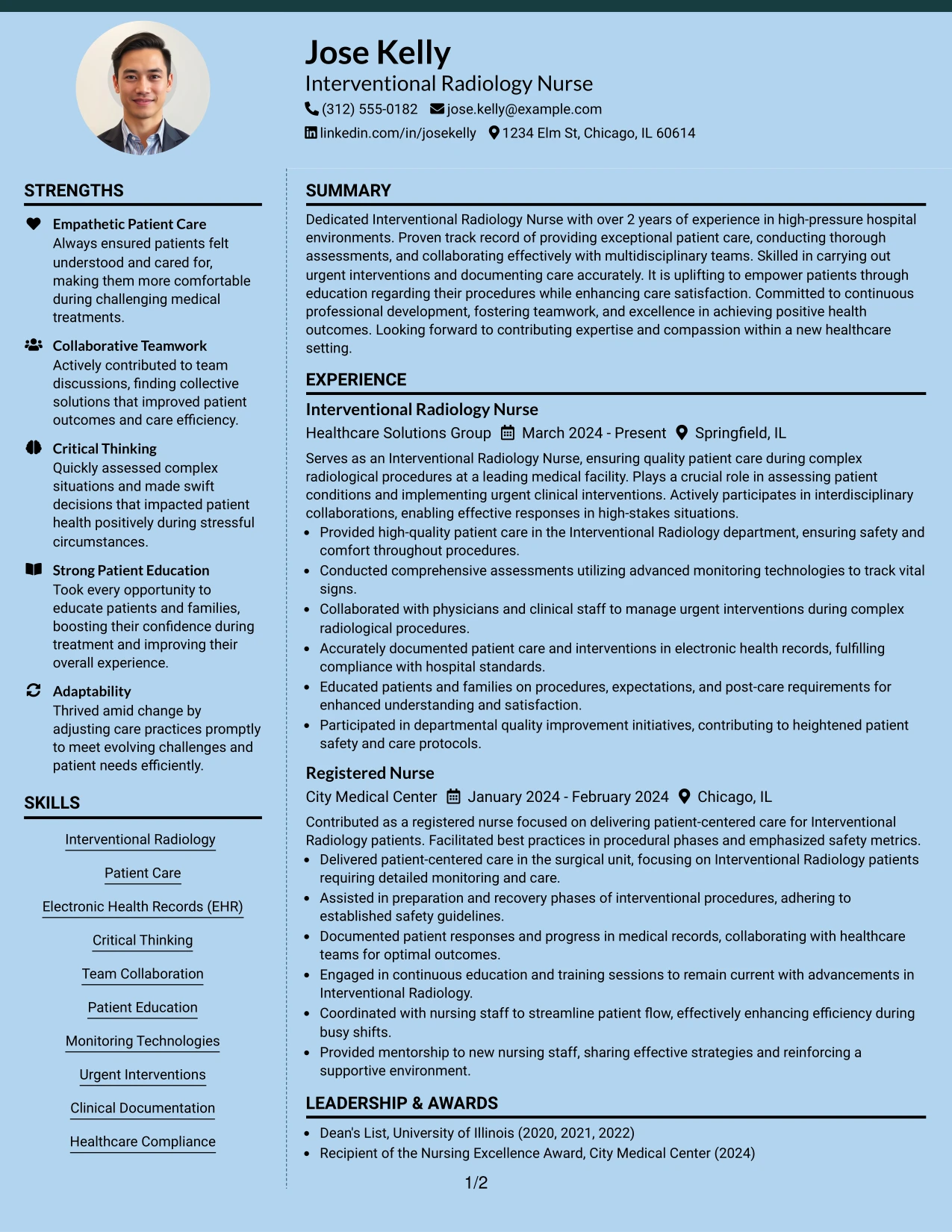 Jose Kelly
Interventional Radiology Nurse
(312) 555-0182 jose.kelly@example.com
linkedin.com/in/josekelly 1234 Elm St, Chicago, IL 60614

STRENGTHS

Empathetic Patient Care
Always ensured patients felt understood and cared for, making them more comfortable during challenging medical treatments.

Collaborative Teamwork
Actively contributed to team discussions, finding collective solutions that improved patient outcomes and care efficiency.

Critical Thinking
Quickly assessed complex situations and made swift decisions that impacted patient health positively during stressful circumstances.

Strong Patient Education
Took every opportunity to educate patients and families, boosting their confidence during treatment and improving their overall experience.

Adaptability
Thrived amid change by adjusting care practices promptly to meet evolving challenges and patient needs efficiently.

SKILLS

Interventional Radiology
Patient Care
Electronic Health Records (EHR)
Critical Thinking
Team Collaboration
Patient Education
Monitoring Technologies
Urgent Interventions
Clinical Documentation
Healthcare Compliance

SUMMARY

Dedicated Interventional Radiology Nurse with over 2 years of experience in high-pressure hospital environments. Proven track record of providing exceptional patient care, conducting thorough assessments, and collaborating effectively with multidisciplinary teams. Skilled in carrying out urgent interventions and documenting care accurately. It is uplifting to empower patients through education regarding their procedures while enhancing care satisfaction. Committed to continuous professional development, fostering teamwork, and excellence in achieving positive health outcomes. Looking forward to contributing expertise and compassion within a new healthcare setting.

EXPERIENCE

Interventional Radiology Nurse
Healthcare Solutions Group March 2024 - Present Springfield, IL

Serves as an Interventional Radiology Nurse, ensuring quality patient care during complex radiological procedures at a leading medical facility. Plays a crucial role in assessing patient conditions and implementing urgent clinical interventions. Actively participates in interdisciplinary collaborations, enabling effective responses in high-stakes situations.
• Provided high-quality patient care in the Interventional Radiology department, ensuring safety and comfort throughout procedures.
• Conducted comprehensive assessments utilizing advanced monitoring technologies to track vital signs.
• Collaborated with physicians and clinical staff to manage urgent interventions during complex radiological procedures.
• Accurately documented patient care and interventions in electronic health records, fulfilling compliance with hospital standards.
• Educated patients and families on procedures, expectations, and post-care requirements for enhanced understanding and satisfaction.
• Participated in departmental quality improvement initiatives, contributing to heightened patient safety and care protocols.

Registered Nurse
City Medical Center January 2024 - February 2024 Chicago, IL

Contributed as a registered nurse focused on delivering patient-centered care for Interventional Radiology patients. Facilitated best practices in procedural phases and emphasized safety metrics.
• Delivered patient-centered care in the surgical unit, focusing on Interventional Radiology patients requiring detailed monitoring and care.
• Assisted in preparation and recovery phases of interventional procedures, adhering to established safety guidelines.
• Documented patient responses and progress in medical records, collaborating with healthcare teams for optimal outcomes.
• Engaged in continuous education and training sessions to remain current with advancements in Interventional Radiology.
• Coordinated with nursing staff to streamline patient flow, effectively enhancing efficiency during busy shifts.
• Provided mentorship to new nursing staff, sharing effective strategies and reinforcing a supportive environment.

LEADERSHIP & AWARDS

• Dean's List, University of Illinois (2020, 2021, 2022)
• Recipient of the Nursing Excellence Award, City Medical Center (2024)

1/2